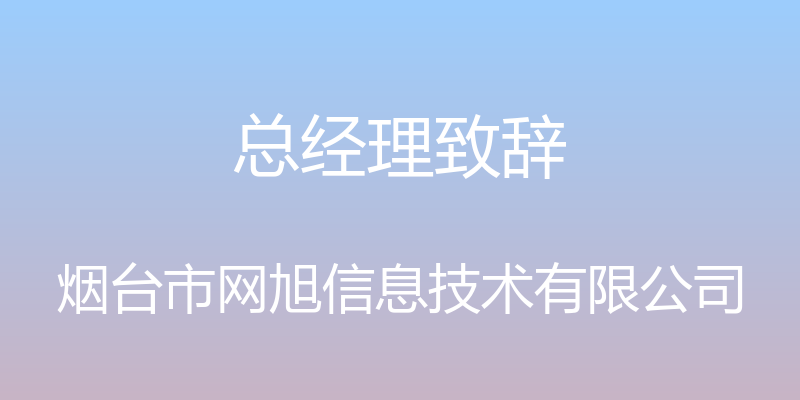 总经理致辞

烟台市网旭信息技术有限公司